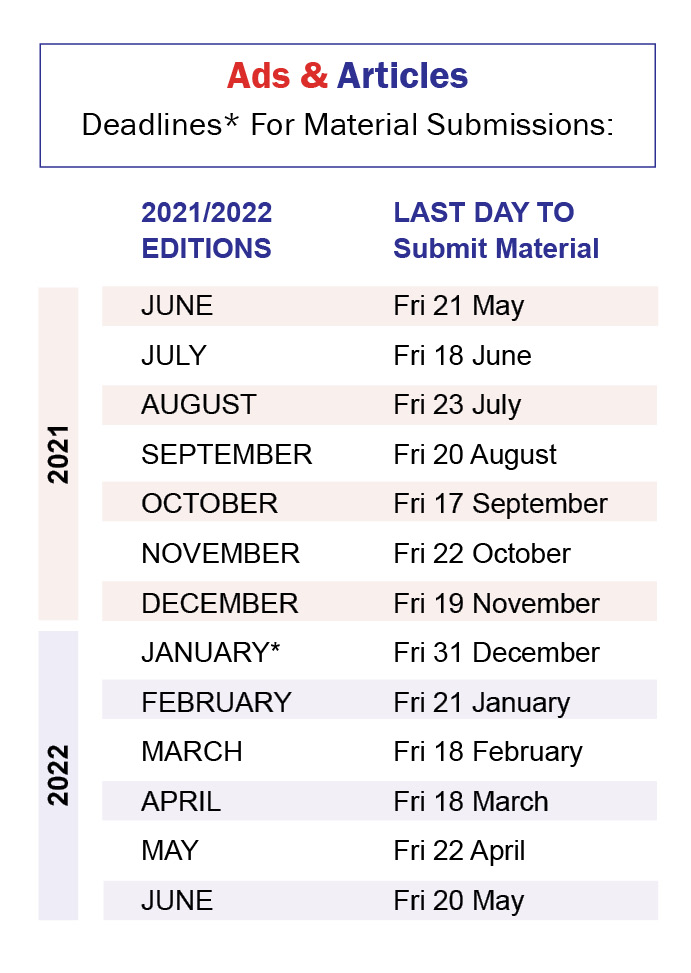 Ads & Articles
Deadlines* For Material Submissions:

| | 2021/2022 EDITIONS | LAST DAY TO Submit Material |
|---|---|---|
| 2021 | JUNE | Fri 21 May |
| | JULY | Fri 18 June |
| | AUGUST | Fri 23 July |
| | SEPTEMBER | Fri 20 August |
| | OCTOBER | Fri 17 September |
| | NOVEMBER | Fri 22 October |
| | DECEMBER | Fri 19 November |
| 2022 | JANUARY* | Fri 31 December |
| | FEBRUARY | Fri 21 January |
| | MARCH | Fri 18 February |
| | APRIL | Fri 18 March |
| | MAY | Fri 22 April |
| | JUNE | Fri 20 May |